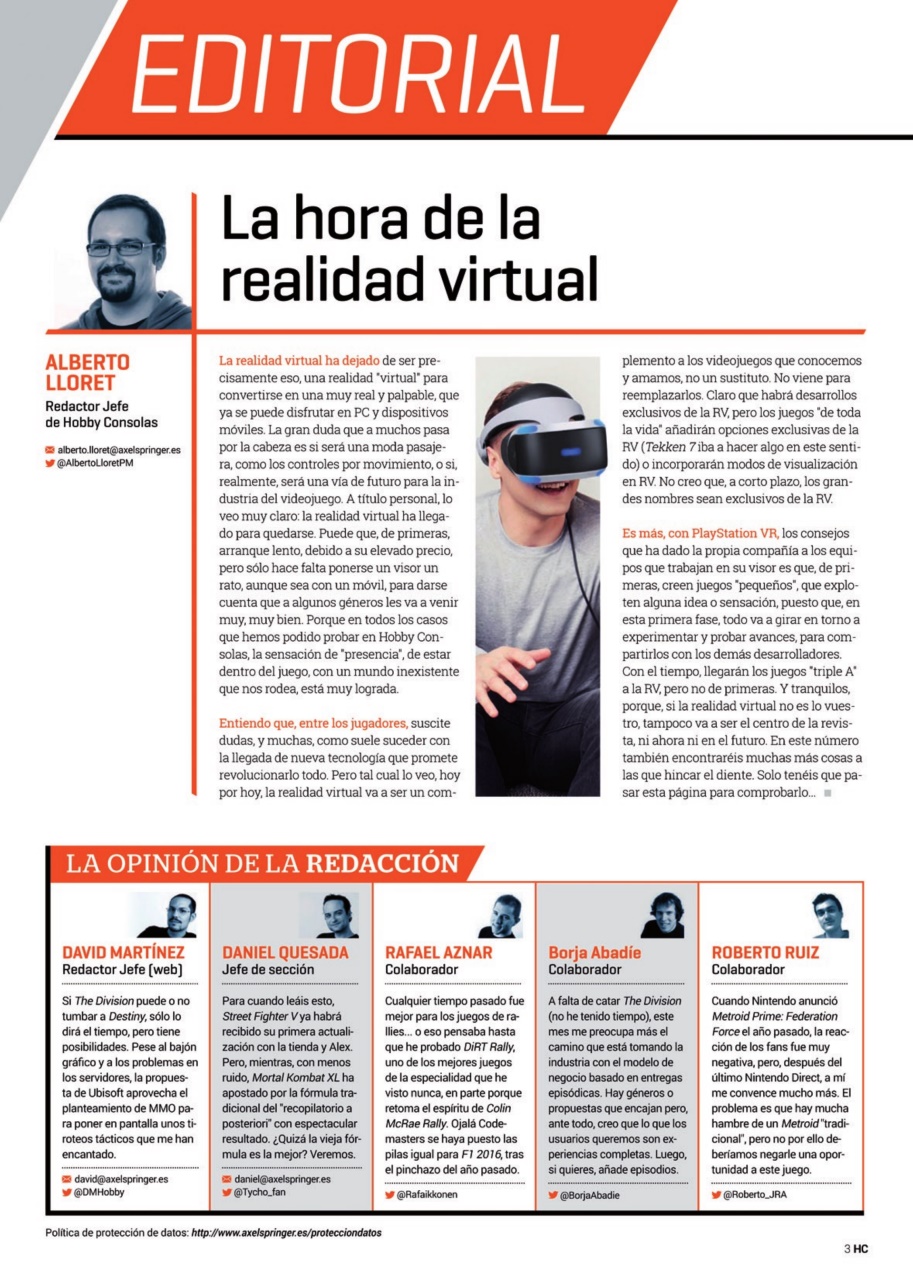 EDITORIAL

La hora de la realidad virtual

ALBERTO LLORET
Redactor Jefe de Hobby Consolas

alberto.lloret@axelspringer.es
@AlbertoLloretPM

La realidad virtual ha dejado de ser precisamente eso, una realidad "virtual" para convertirse en una muy real y palpable, que ya se puede disfrutar en PC y dispositivos móviles. La gran duda que a muchos pasa por la cabeza es si será una moda pasajera, como los controles por movimiento, o si, realmente, será una vía de futuro para la industria del videojuego. A título personal, lo veo muy claro: la realidad virtual ha llegado para quedarse. Puede que, de primeras, arranque lento, debido a su elevado precio, pero sólo hace falta ponerse un visor un rato, aunque sea con un móvil, para darse cuenta que a algunos géneros les va a venir muy, muy bien. Porque en todos los casos que hemos podido probar en Hobby Consolas, la sensación de "presencia", de estar dentro del juego, con un mundo inexistente que nos rodea, está muy lograda.

Entiendo que, entre los jugadores, suscite dudas, y muchas, como suele suceder con la llegada de nueva tecnología que promete revolucionarlo todo. Pero tal cual lo veo, hoy por hoy, la realidad virtual va a ser un complemento a los videojuegos que conocemos y amamos, no un sustituto. No viene para reemplazarlos. Claro que habrá desarrollos exclusivos de la RV, pero los juegos "de toda la vida" añadirán opciones exclusivas de la RV (Tekken 7 iba a hacer algo en este sentido) o incorporarán modos de visualización en RV. No creo que, a corto plazo, los grandes nombres sean exclusivos de la RV.

Es más, con PlayStation VR, los consejos que ha dado la propia compañía a los equipos que trabajan en su visor es que, de primeras, creen juegos "pequeños", que exploten alguna idea o sensación, puesto que, en esta primera fase, todo va a girar en torno a experimentar y probar avances, para compartirlos con los demás desarrolladores. Con el tiempo, llegarán los juegos "triple A" a la RV, pero no de primeras. Y tranquilos, porque, si la realidad virtual no es lo vuestro, tampoco va a ser el centro de la revista, ni ahora ni en el futuro. En este número también encontraréis muchas más cosas a las que hincar el diente. Solo tenéis que pasar esta página para comprobarlo...

LA OPINIÓN DE LA REDACCIÓN

DAVID MARTÍNEZ
Redactor Jefe (web)
Si The Division puede o no tumbar a Destiny, sólo lo dirá el tiempo, pero tiene posibilidades. Pese al bajón gráfico y a los problemas en los servidores, la propuesta de Ubisoft aprovecha el planteamiento de MMO para poner en pantalla unos tiroteos tácticos que me han encantado.
david@axelspringer.es
@DMHobby

DANIEL QUESADA
Jefe de sección
Para cuando leáis esto, Street Fighter V ya habrá recibido su primera actualización con la tienda y Alex. Pero, mientras, con menos ruido, Mortal Kombat XL ha apostado por la fórmula tradicional del "recopilatorio a posteriori" con espectacular resultado. ¿Quizá la vieja fórmula es la mejor? Veremos.
daniel@axelspringer.es
@Tycho_fan

RAFAEL AZNAR
Colaborador
Cualquier tiempo pasado fue mejor para los juegos de rallies... o eso pensaba hasta que he probado DiRT Rally, uno de los mejores juegos de la especialidad que he visto nunca, en parte porque retoma el espíritu de Colin McRae Rally. Ojalá Codemasters se haya puesto las pilas igual para F1 2016, tras el pinchazo del año pasado.
@Rafaikkonen

Borja Abadíe
Colaborador
A falta de catar The Division (no he tenido tiempo), este mes me preocupa más el camino que está tomando la industria con el modelo de negocio basado en entregas episódicas. Hay géneros o propuestas que encajan pero, ante todo, creo que lo que los usuarios queremos son experiencias completas. Luego, si quieres, añade episodios.
@BorjaAbadie

ROBERTO RUIZ
Colaborador
Cuando Nintendo anunció Metroid Prime: Federation Force el año pasado, la reacción de los fans fue muy negativa, pero, después del último Nintendo Direct, a mí me convence mucho más. El problema es que hay mucha hambre de un Metroid "tradicional", pero no por ello deberíamos negarle una oportunidad a este juego.
@Roberto_JRA

Política de protección de datos: http://www.axelspringer.es/protecciondatos

3 HC